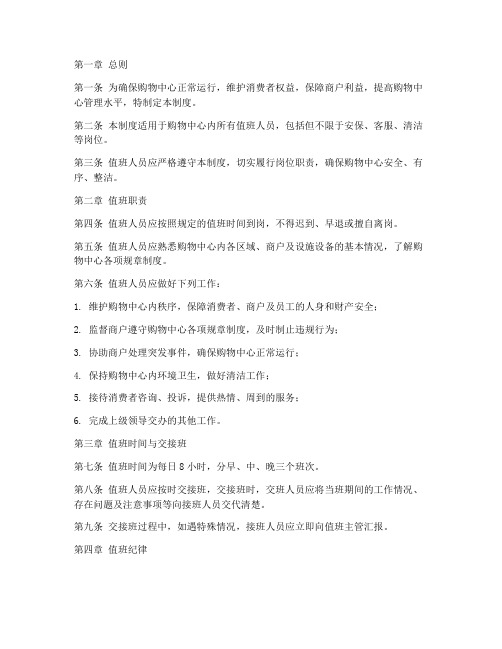 第一章 总则

第一条 为确保购物中心正常运行，维护消费者权益，保障商户利益，提高购物中心管理水平，特制定本制度。

第二条 本制度适用于购物中心内所有值班人员，包括但不限于安保、客服、清洁等岗位。

第三条 值班人员应严格遵守本制度，切实履行岗位职责，确保购物中心安全、有序、整洁。

第二章 值班职责

第四条 值班人员应按照规定的值班时间到岗，不得迟到、早退或擅自离岗。

第五条 值班人员应熟悉购物中心内各区域、商户及设施设备的基本情况，了解购物中心各项规章制度。

第六条 值班人员应做好下列工作：

1. 维护购物中心内秩序，保障消费者、商户及员工的人身和财产安全；

2. 监督商户遵守购物中心各项规章制度，及时制止违规行为；

3. 协助商户处理突发事件，确保购物中心正常运行；

4. 保持购物中心内环境卫生，做好清洁工作；

5. 接待消费者咨询、投诉，提供热情、周到的服务；

6. 完成上级领导交办的其他工作。

第三章 值班时间与交接班

第七条 值班时间为每日 8 小时，分早、中、晚三个班次。

第八条 值班人员应按时交接班，交接班时，交班人员应将当班期间的工作情况、存在问题及注意事项等向接班人员交代清楚。

第九条 交接班过程中，如遇特殊情况，接班人员应立即向值班主管汇报。

第四章 值班纪律